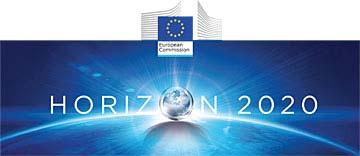 European Commission

HORIZON 2020